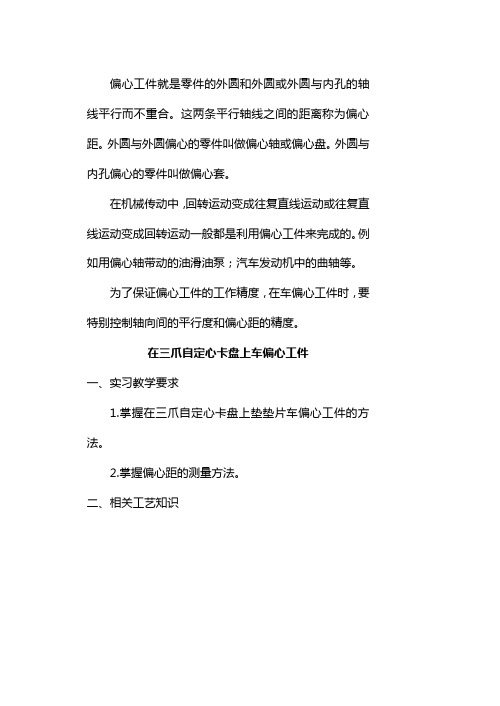 偏心工件就是零件的外圆和外圆或外圆与内孔的轴线平行而不重合。这两条平行轴线之间的距离称为偏心距。外圆与外圆偏心的零件叫做偏心轴或偏心盘。外圆与内孔偏心的零件叫做偏心套。

在机械传动中，回转运动变成往复直线运动或往复直线运动变成回转运动一般都是利用偏心工件来完成的。例如用偏心轴带动的油滑油泵；汽车发动机中的曲轴等。

为了保证偏心工件的工作精度，在车偏心工件时，要特别控制轴向间的平行度和偏心距的精度。

在三爪自定心卡盘上车偏心工件

一、实习教学要求

1.掌握在三爪自定心卡盘上垫垫片车偏心工件的方法。

2.掌握偏心距的测量方法。

二、相关工艺知识